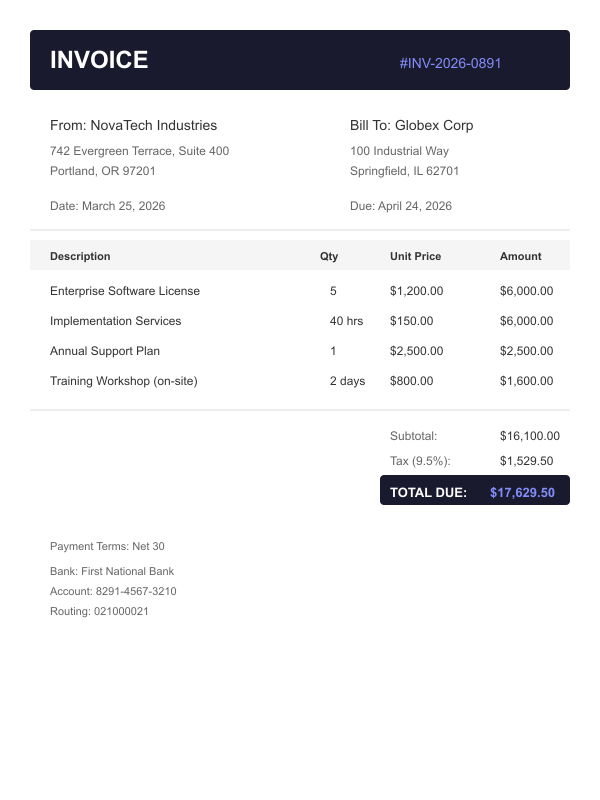 INVOICE

#INV-2026-0891

From: NovaTech Industries
742 Evergreen Terrace, Suite 400
Portland, OR 97201

Date: March 25, 2026

Bill To: Globex Corp
100 Industrial Way
Springfield, IL 62701

Due: April 24, 2026

| Description | Qty | Unit Price | Amount |
|---|---|---|---|
| Enterprise Software License | 5 | $1,200.00 | $6,000.00 |
| Implementation Services | 40 hrs | $150.00 | $6,000.00 |
| Annual Support Plan | 1 | $2,500.00 | $2,500.00 |
| Training Workshop (on-site) | 2 days | $800.00 | $1,600.00 |

Subtotal: $16,100.00
Tax (9.5%): $1,529.50
TOTAL DUE: $17,629.50

Payment Terms: Net 30

Bank: First National Bank
Account: 8291-4567-3210
Routing: 021000021